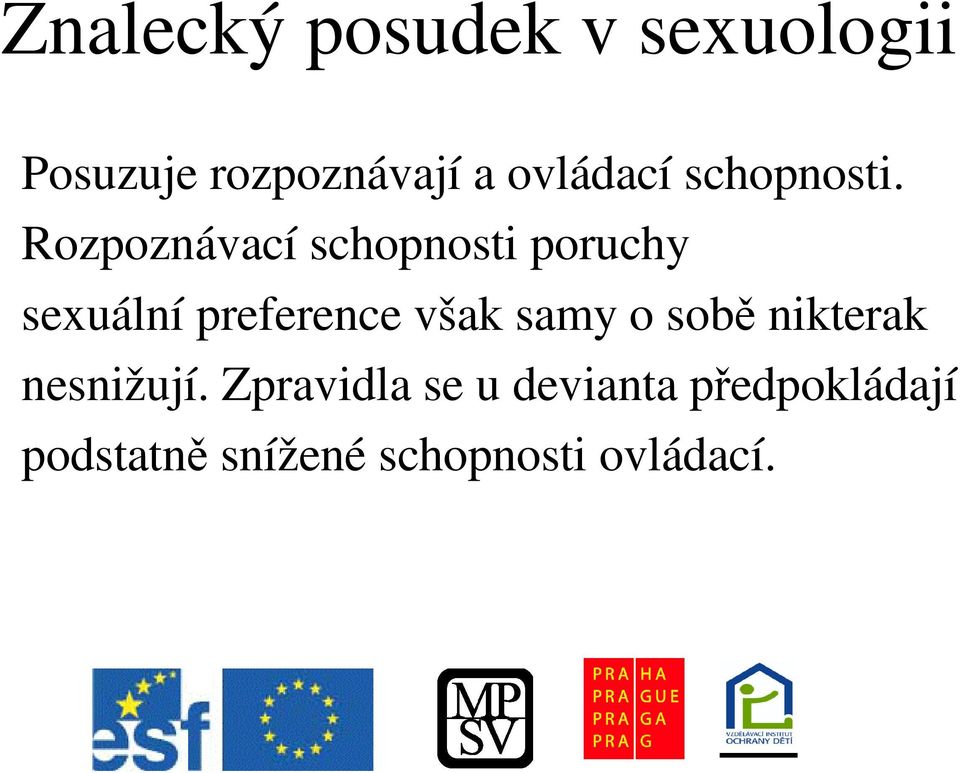 Znalecký posudek v sexuologii

Posuzuje rozpoznávají a ovládací schopnosti. Rozpoznávací schopnosti poruchy sexuální preference však samy o sobě nikterak nesnižují. Zpravidla se u devianta předpokládají podstatně snížené schopnosti ovládací.

esf

MP SV

PRA HA
PRA GUE
PRA GA
PRA G

VZDĚLÁVACÍ INSTITUT OCHRANY DĚTÍ